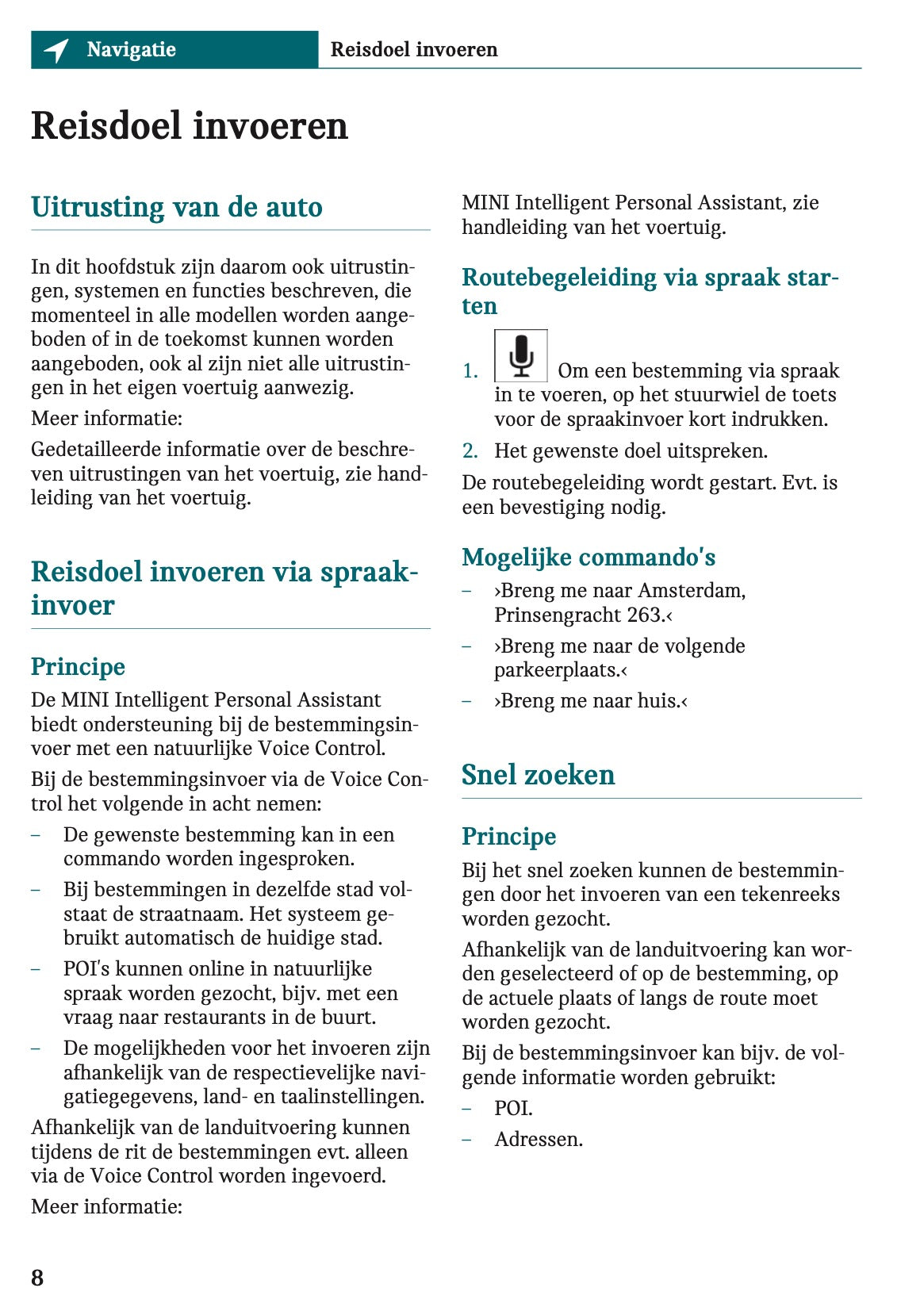 Navigatie Reisdoel invoeren

Reisdoel invoeren

Uitrusting van de auto

In dit hoofdstuk zijn daarom ook uitrustingen, systemen en functies beschreven, die momenteel in alle modellen worden aangeboden of in de toekomst kunnen worden aangeboden, ook al zijn niet alle uitrustingen in het eigen voertuig aanwezig.

Meer informatie:

Gedetailleerde informatie over de beschreven uitrustingen van het voertuig, zie handleiding van het voertuig.

Reisdoel invoeren via spraakinvoer

Principe

De MINI Intelligent Personal Assistant biedt ondersteuning bij de bestemmingsinvoer met een natuurlijke Voice Control.

Bij de bestemmingsinvoer via de Voice Control het volgende in acht nemen:

– De gewenste bestemming kan in een commando worden ingesproken.

– Bij bestemmingen in dezelfde stad volstaat de straatnaam. Het systeem gebruikt automatisch de huidige stad.

– POI's kunnen online in natuurlijke spraak worden gezocht, bijv. met een vraag naar restaurants in de buurt.

– De mogelijkheden voor het invoeren zijn afhankelijk van de respectievelijke navigatiegegevens, land- en taalinstellingen.

Afhankelijk van de landuitvoering kunnen tijdens de rit de bestemmingen evt. alleen via de Voice Control worden ingevoerd.

Meer informatie:

MINI Intelligent Personal Assistant, zie handleiding van het voertuig.

Routebegeleiding via spraak starten

1. Om een bestemming via spraak in te voeren, op het stuurwiel de toets voor de spraakinvoer kort indrukken.

2. Het gewenste doel uitspreken.

De routebegeleiding wordt gestart. Evt. is een bevestiging nodig.

Mogelijke commando's

– ›Breng me naar Amsterdam, Prinsengracht 263.‹

– ›Breng me naar de volgende parkeerplaats.‹

– ›Breng me naar huis.‹

Snel zoeken

Principe

Bij het snel zoeken kunnen de bestemmingen door het invoeren van een tekenreeks worden gezocht.

Afhankelijk van de landuitvoering kan worden geselecteerd of op de bestemming, op de actuele plaats of langs de route moet worden gezocht.

Bij de bestemmingsinvoer kan bijv. de volgende informatie worden gebruikt:

– POI.

– Adressen.

8